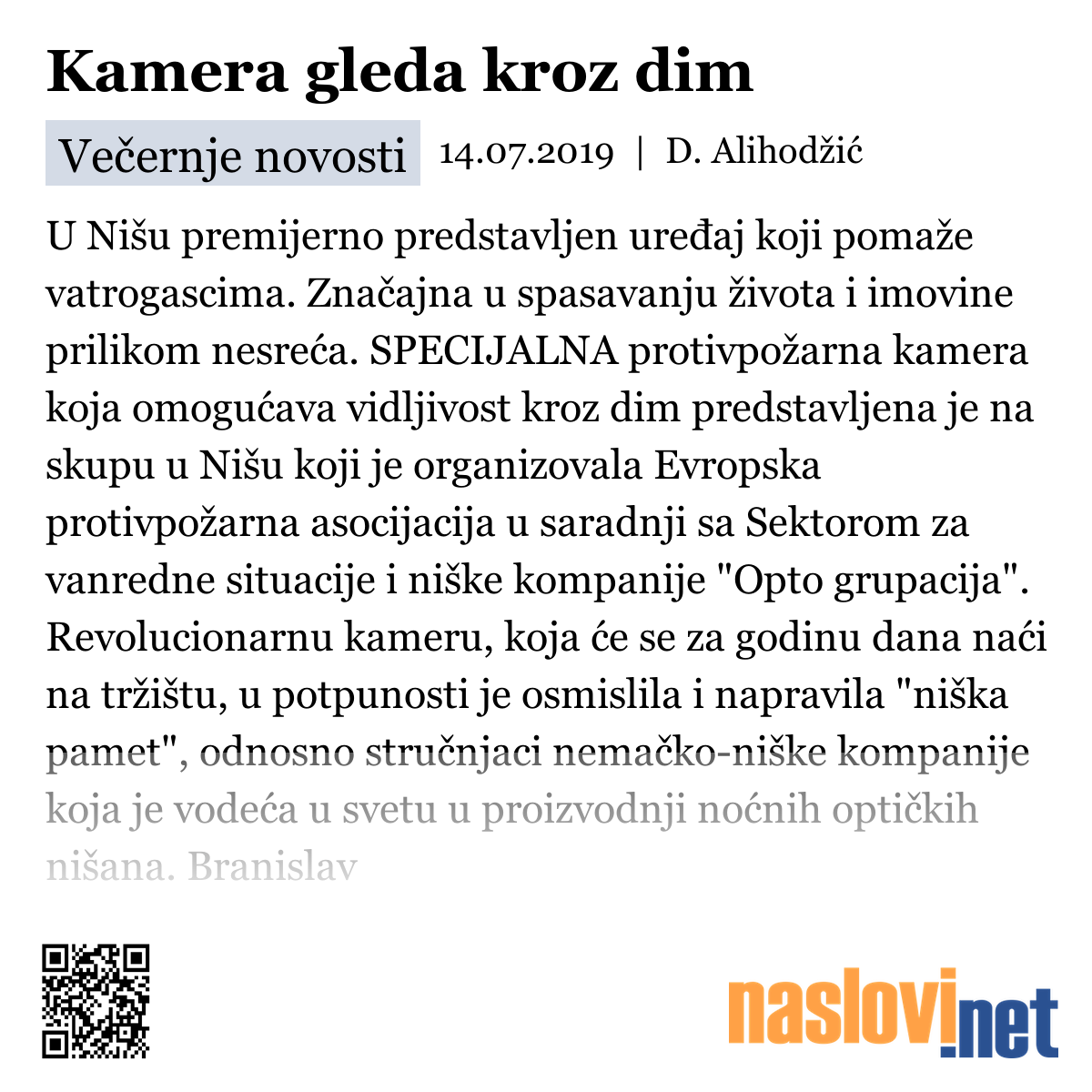 Kamera gleda kroz dim

Večernje novosti 14.07.2019 | D. Alihodžić

U Nišu premijerno predstavljen uređaj koji pomaže vatrogascima. Značajna u spasavanju života i imovine prilikom nesreća. SPECIJALNA protivpožarna kamera koja omogućava vidljivost kroz dim predstavljena je na skupu u Nišu koji je organizovala Evropska protivpožarna asocijacija u saradnji sa Sektorom za vanredne situacije i niške kompanije "Opto grupacija". Revolucionarnu kameru, koja će se za godinu dana naći na tržištu, u potpunosti je osmislila i napravila "niška pamet", odnosno stručnjaci nemačko-niške kompanije koja je vodeća u svetu u proizvodnji noćnih optičkih nišana. Branislav

naslovi.net